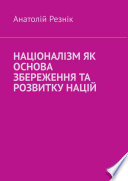 Анатолій Резнік

НАЦІОНАЛІЗМ ЯК ОСНОВА ЗБЕРЕЖЕННЯ ТА РОЗВИТКУ НАЦІЙ